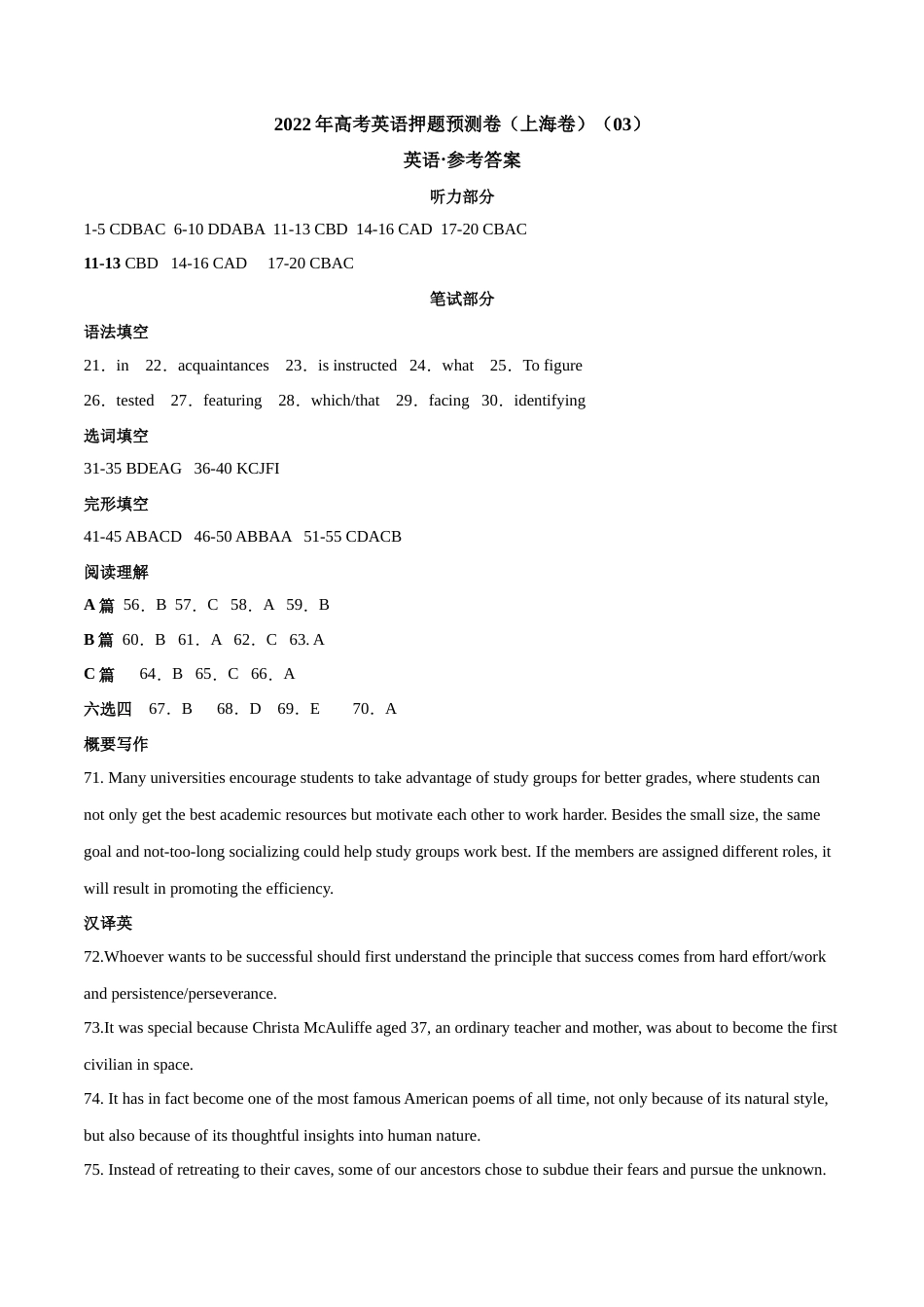 2022年高考英语押题预测卷（上海卷）（03）

英语·参考答案

听力部分

1-5 CDBAC 6-10 DDABA 11-13 CBD 14-16 CAD 17-20 CBAC

11-13 CBD 14-16 CAD 17-20 CBAC

笔试部分

语法填空

21．in 22．acquaintances 23．is instructed 24．what 25．To figure

26．tested 27．featuring 28．which/that 29．facing 30．identifying

选词填空

31-35 BDEAG 36-40 KCJFI

完形填空

41-45 ABACD 46-50 ABBAA 51-55 CDACB

阅读理解

A 篇 56．B 57．C 58．A 59．B

B 篇 60．B 61．A 62．C 63. A

C 篇 64．B 65．C 66．A

六选四 67．B 68．D 69．E 70．A

概要写作

71. Many universities encourage students to take advantage of study groups for better grades, where students can not only get the best academic resources but motivate each other to work harder. Besides the small size, the same goal and not-too-long socializing could help study groups work best. If the members are assigned different roles, it will result in promoting the efficiency.

汉译英

72.Whoever wants to be successful should first understand the principle that success comes from hard effort/work and persistence/perseverance.

73.It was special because Christa McAuliffe aged 37, an ordinary teacher and mother, was about to become the first civilian in space.

74. It has in fact become one of the most famous American poems of all time, not only because of its natural style, but also because of its thoughtful insights into human nature.

75. Instead of retreating to their caves, some of our ancestors chose to subdue their fears and pursue the unknown.